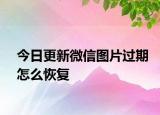 今日更新微信图片过期怎么恢复